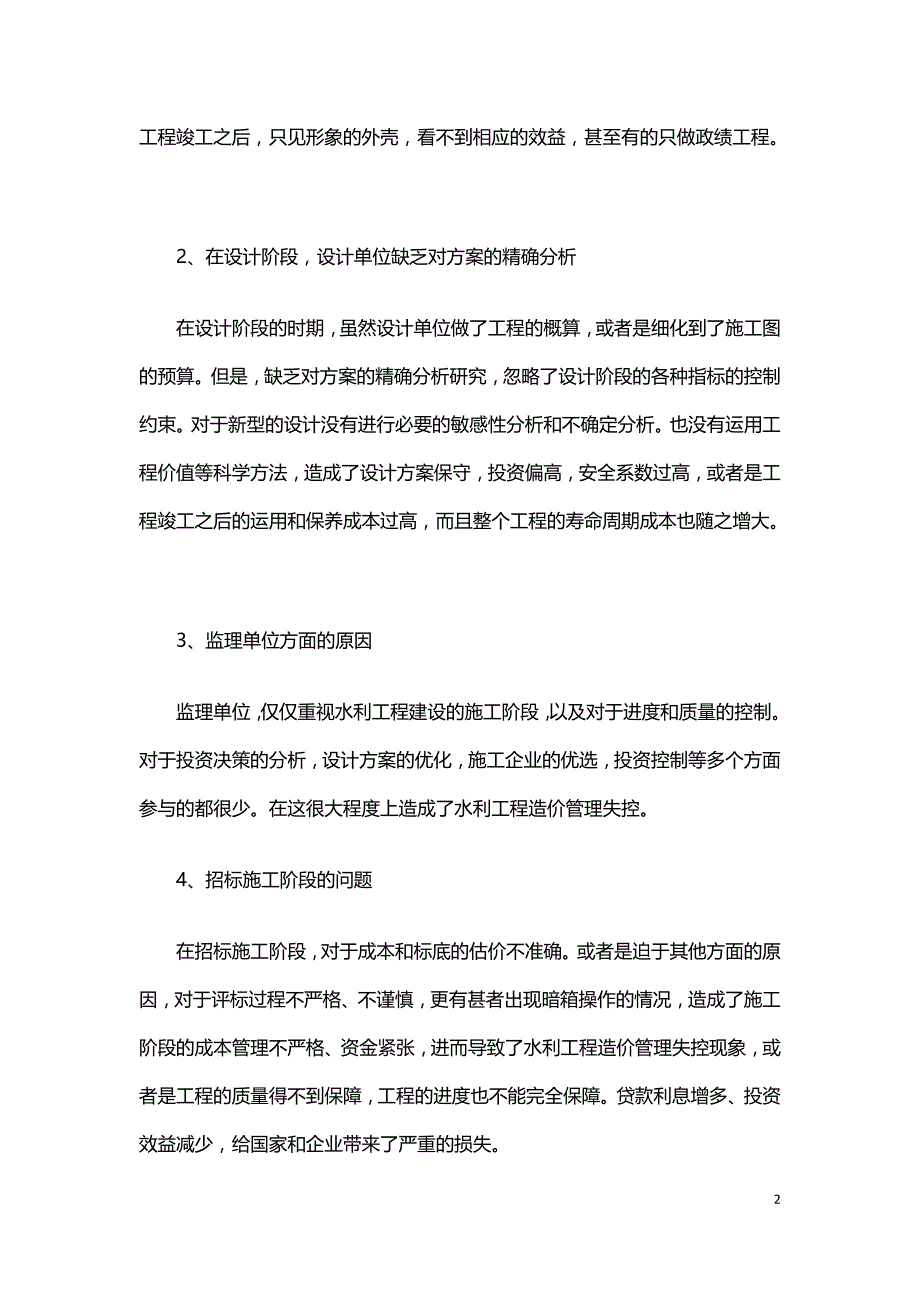 工程竣工之后，只见形象的外壳，看不到相应的效益，甚至有的只做政绩工程。

2、在设计阶段，设计单位缺乏对方案的精确分析

在设计阶段的时期，虽然设计单位做了工程的概算，或者是细化到了施工图的预算。但是，缺乏对方案的精确分析研究，忽略了设计阶段的各种指标的控制约束。对于新型的设计没有进行必要的敏感性分析和不确定分析。也没有运用工程价值等科学方法，造成了设计方案保守，投资偏高，安全系数过高，或者是工程竣工之后的运用和保养成本过高，而且整个工程的寿命周期成本也随之增大。

3、监理单位方面的原因

监理单位，仅仅重视水利工程建设的施工阶段，以及对于进度和质量的控制。对于投资决策的分析，设计方案的优化，施工企业的优选，投资控制等多个方面参与的都很少。在这很大程度上造成了水利工程造价管理失控。

4、招标施工阶段的问题

在招标施工阶段，对于成本和标底的估价不准确。或者是迫于其他方面的原因，对于评标过程不严格、不谨慎，更有甚者出现暗箱操作的情况，造成了施工阶段的成本管理不严格、资金紧张，进而导致了水利工程造价管理失控现象，或者是工程的质量得不到保障，工程的进度也不能完全保障。贷款利息增多、投资效益减少，给国家和企业带来了严重的损失。

2